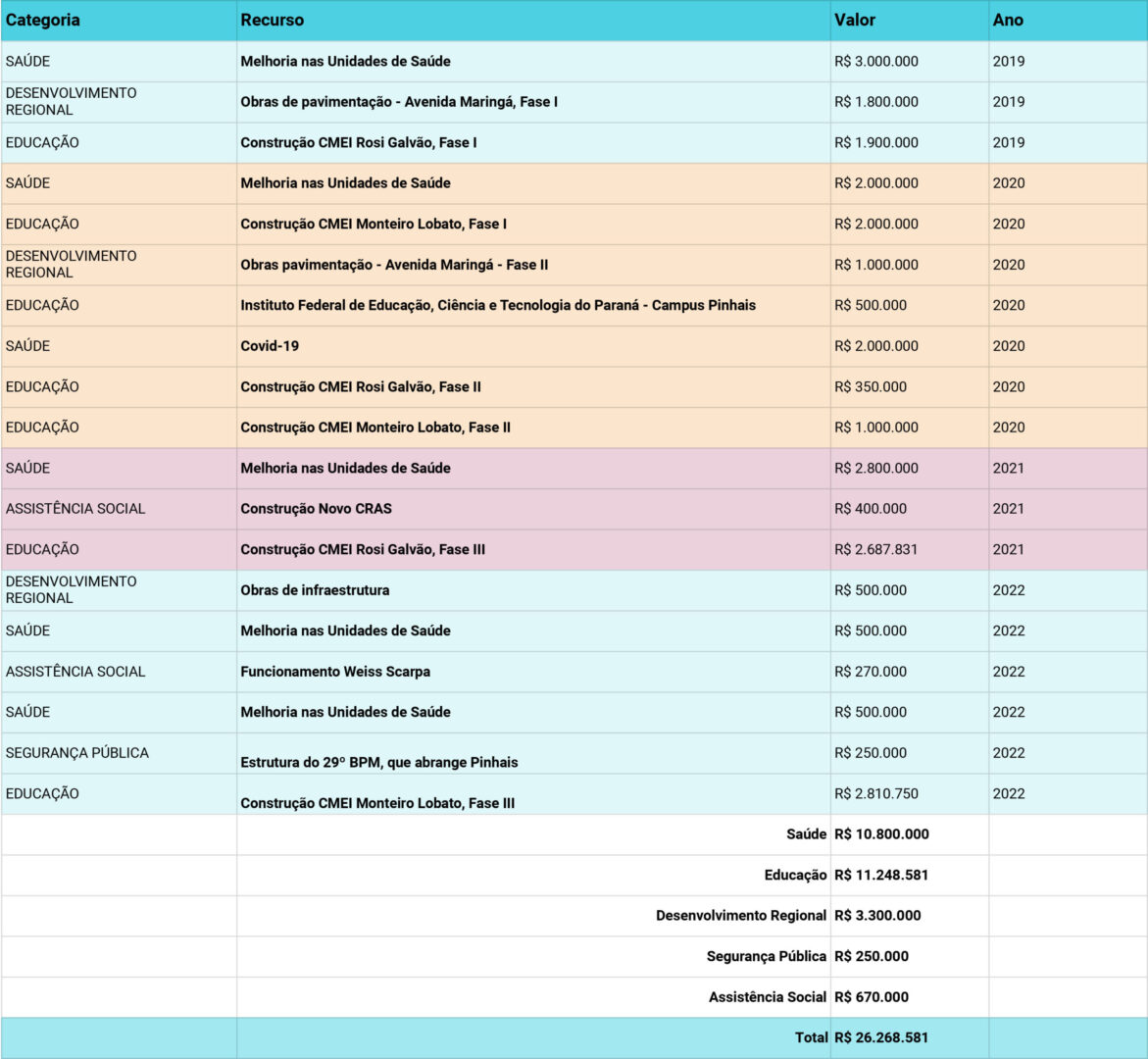 | Categoria | Recurso | Valor | Ano |
|---|---|---|---|
| SAÚDE | Melhoria nas Unidades de Saúde | R$ 3.000.000 | 2019 |
| DESENVOLVIMENTO REGIONAL | Obras de pavimentação - Avenida Maringá, Fase I | R$ 1.800.000 | 2019 |
| EDUCAÇÃO | Construção CMEI Rosi Galvão, Fase I | R$ 1.900.000 | 2019 |
| SAÚDE | Melhoria nas Unidades de Saúde | R$ 2.000.000 | 2020 |
| EDUCAÇÃO | Construção CMEI Monteiro Lobato, Fase I | R$ 2.000.000 | 2020 |
| DESENVOLVIMENTO REGIONAL | Obras pavimentação - Avenida Maringá - Fase II | R$ 1.000.000 | 2020 |
| EDUCAÇÃO | Instituto Federal de Educação, Ciência e Tecnologia do Paraná - Campus Pinhais | R$ 500.000 | 2020 |
| SAÚDE | Covid-19 | R$ 2.000.000 | 2020 |
| EDUCAÇÃO | Construção CMEI Rosi Galvão, Fase II | R$ 350.000 | 2020 |
| EDUCAÇÃO | Construção CMEI Monteiro Lobato, Fase II | R$ 1.000.000 | 2020 |
| SAÚDE | Melhoria nas Unidades de Saúde | R$ 2.800.000 | 2021 |
| ASSISTÊNCIA SOCIAL | Construção Novo CRAS | R$ 400.000 | 2021 |
| EDUCAÇÃO | Construção CMEI Rosi Galvão, Fase III | R$ 2.687.831 | 2021 |
| DESENVOLVIMENTO REGIONAL | Obras de infraestrutura | R$ 500.000 | 2022 |
| SAÚDE | Melhoria nas Unidades de Saúde | R$ 500.000 | 2022 |
| ASSISTÊNCIA SOCIAL | Funcionamento Weiss Scarpa | R$ 270.000 | 2022 |
| SAÚDE | Melhoria nas Unidades de Saúde | R$ 500.000 | 2022 |
| SEGURANÇA PÚBLICA | Estrutura do 29º BPM, que abrange Pinhais | R$ 250.000 | 2022 |
| EDUCAÇÃO | Construção CMEI Monteiro Lobato, Fase III | R$ 2.810.750 | 2022 |
| | Saúde | R$ 10.800.000 | |
| | Educação | R$ 11.248.581 | |
| | Desenvolvimento Regional | R$ 3.300.000 | |
| | Segurança Pública | R$ 250.000 | |
| | Assistência Social | R$ 670.000 | |
| | Total | R$ 26.268.581 | |